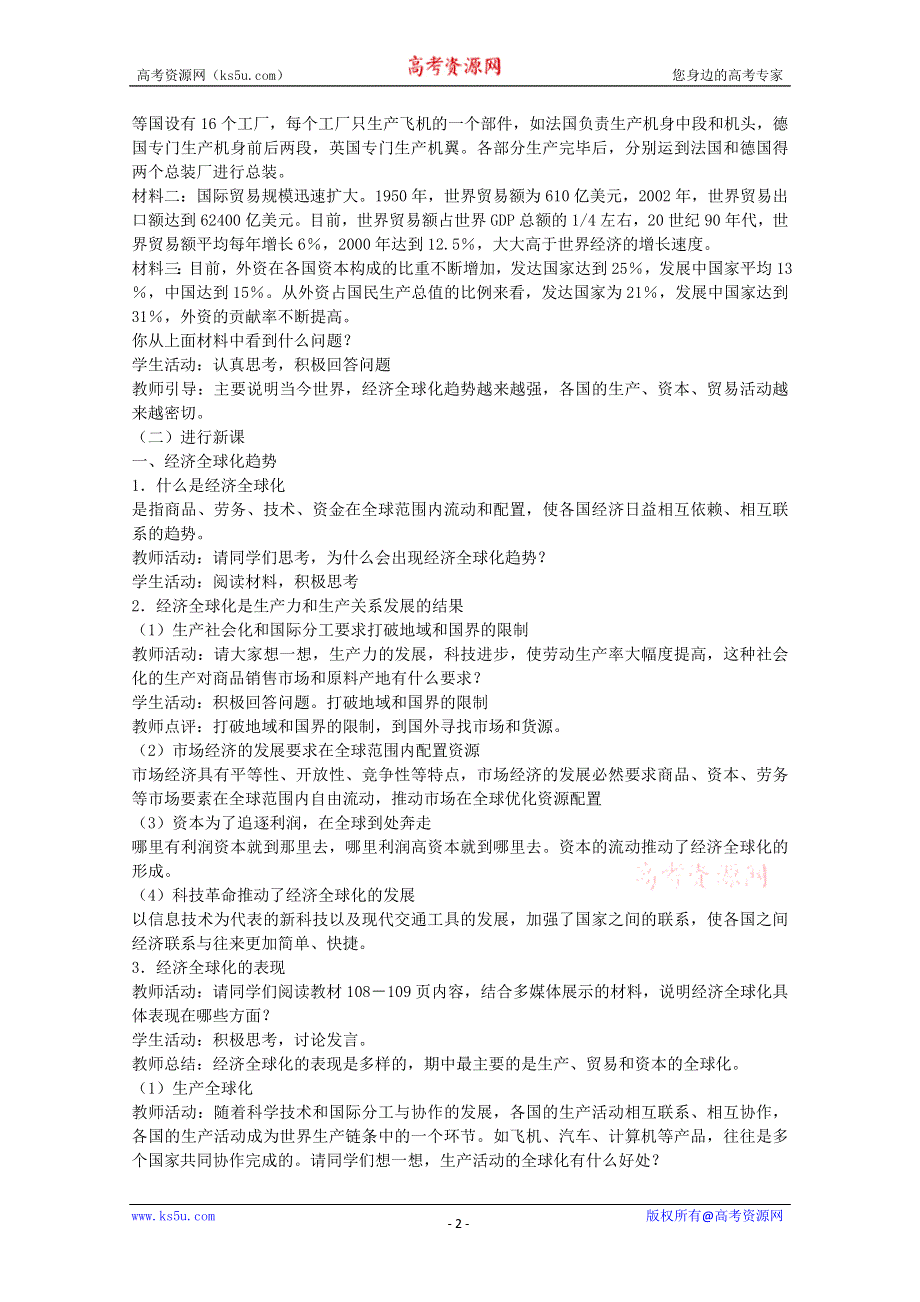 高考资源网（ks5u.com） 高考资源网 您身边的高考专家

等国设有16个工厂，每个工厂只生产飞机的一个部件，如法国负责生产机身中段和机头，德国专门生产机身前后两段，英国专门生产机翼。各部分生产完毕后，分别运到法国和德国得两个总装厂进行总装。
材料二：国际贸易规模迅速扩大。1950年，世界贸易额为610亿美元，2002年，世界贸易出口额达到62400亿美元。目前，世界贸易额占世界GDP总额的1/4左右，20世纪90年代，世界贸易额平均每年增长6%，2000年达到12.5%，大大高于世界经济的增长速度。
材料三：目前，外资在各国资本构成的比重不断增加，发达国家达到25%，发展中国家平均13%，中国达到15%。从外资占国民生产总值的比例来看，发达国家为21%，发展中国家达到31%，外资的贡献率不断提高。
你从上面材料中看到什么问题？
学生活动：认真思考，积极回答问题
教师引导：主要说明当今世界，经济全球化趋势越来越强，各国的生产、资本、贸易活动越来越密切。
（二）进行新课
一、经济全球化趋势
1．什么是经济全球化
是指商品、劳务、技术、资金在全球范围内流动和配置，使各国经济日益相互依赖、相互联系的趋势。
教师活动：请同学们思考，为什么会出现经济全球化趋势？
学生活动：阅读材料，积极思考
2．经济全球化是生产力和生产关系发展的结果
（1）生产社会化和国际分工要求打破地域和国界的限制
教师活动：请大家想一想，生产力的发展，科技进步，使劳动生产率大幅度提高，这种社会化的生产对商品销售市场和原料产地有什么要求？
学生活动：积极回答问题。打破地域和国界的限制
教师点评：打破地域和国界的限制，到国外寻找市场和货源。
（2）市场经济的发展要求在全球范围内配置资源
市场经济具有平等性、开放性、竞争性等特点，市场经济的发展必然要求商品、资本、劳务等市场要素在全球范围内自由流动，推动市场在全球优化资源配置
（3）资本为了追逐利润，在全球到处奔走
哪里有利润资本就到那里去，哪里利润高资本就到哪里去。资本的流动推动了经济全球化的形成。
高考资源网
（4）科技革命推动了经济全球化的发展
以信息技术为代表的新科技以及现代交通工具的发展，加强了国家之间的联系，使各国之间经济联系与往来更加简单、快捷。
3．经济全球化的表现
教师活动：请同学们阅读教材108－109页内容，结合多媒体展示的材料，说明经济全球化具体表现在哪些方面？
学生活动：积极思考，讨论发言。
教师总结：经济全球化的表现是多样的，期中最主要的是生产、贸易和资本的全球化。
（1）生产全球化
教师活动：随着科学技术和国际分工与协作的发展，各国的生产活动相互联系、相互协作，各国的生产活动成为世界生产链条中的一个环节。如飞机、汽车、计算机等产品，往往是多个国家共同协作完成的。请同学们想一想，生产活动的全球化有什么好处？

www.ks5u.com - 2 - 版权所有@高考资源网